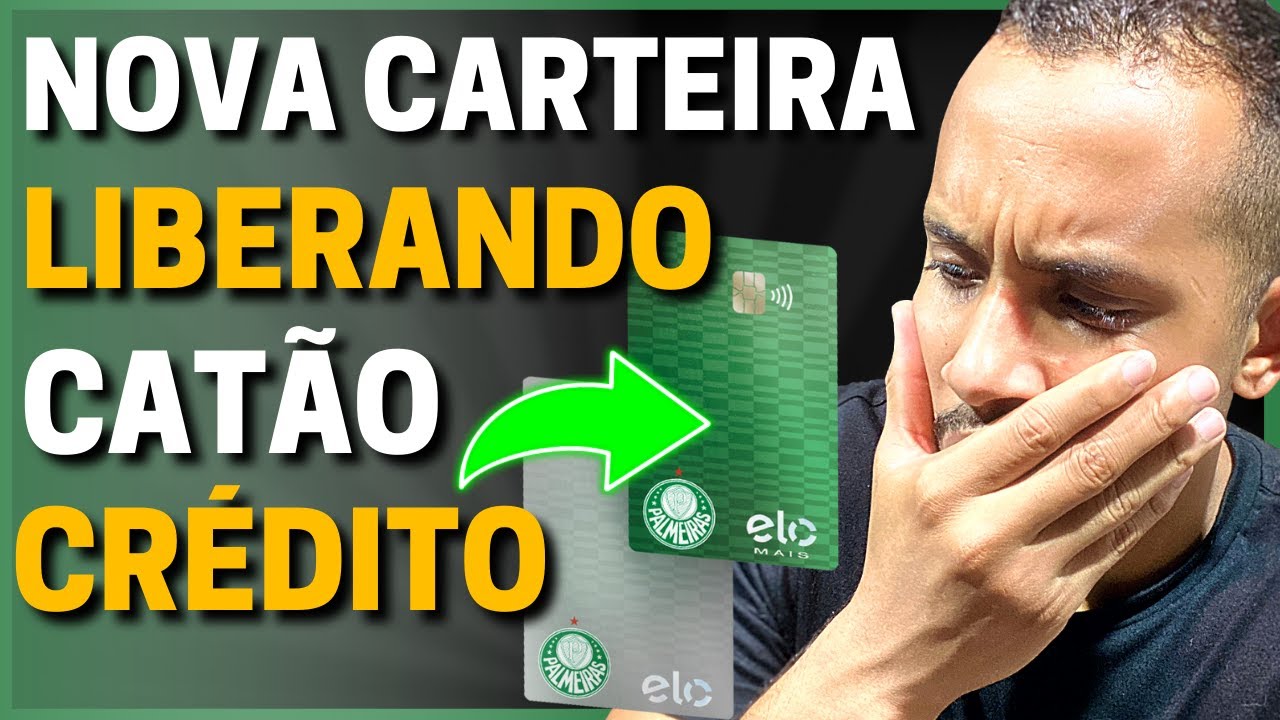 NOVA CARTEIRA
LIBERANDO
CATÃO
CRÉDITO

PALMEIRAS
elo
MAIS

PALMEIRAS
elo